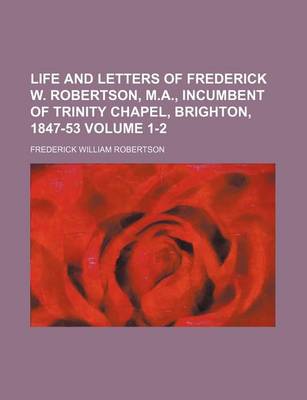 LIFE AND LETTERS OF FREDERICK W. ROBERTSON, M.A., INCUMBENT OF TRINITY CHAPEL, BRIGHTON, 1847-53 VOLUME 1-2

FREDERICK WILLIAM ROBERTSON